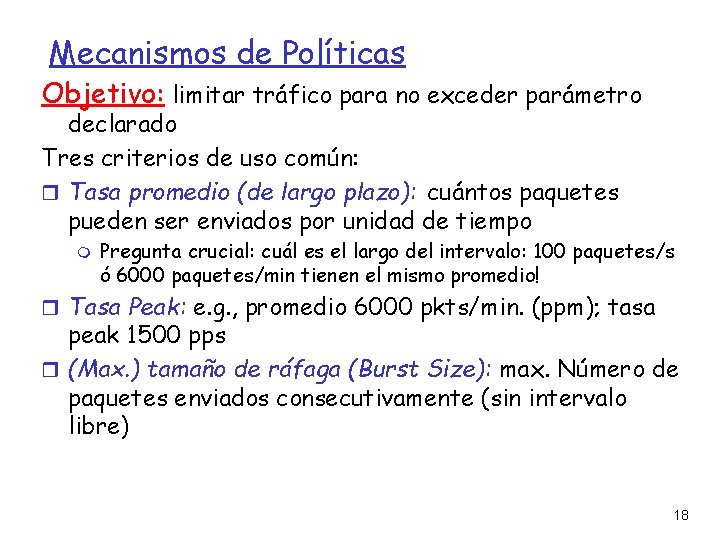 Mecanismos de Políticas

Objetivo: limitar tráfico para no exceder parámetro declarado

Tres criterios de uso común:

Tasa promedio (de largo plazo): cuántos paquetes pueden ser enviados por unidad de tiempo

Pregunta crucial: cuál es el largo del intervalo: 100 paquetes/s ó 6000 paquetes/min tienen el mismo promedio!

Tasa Peak: e.g., promedio 6000 pkts/min. (ppm); tasa peak 1500 pps

(Max.) tamaño de ráfaga (Burst Size): max. Número de paquetes enviados consecutivamente (sin intervalo libre)

18